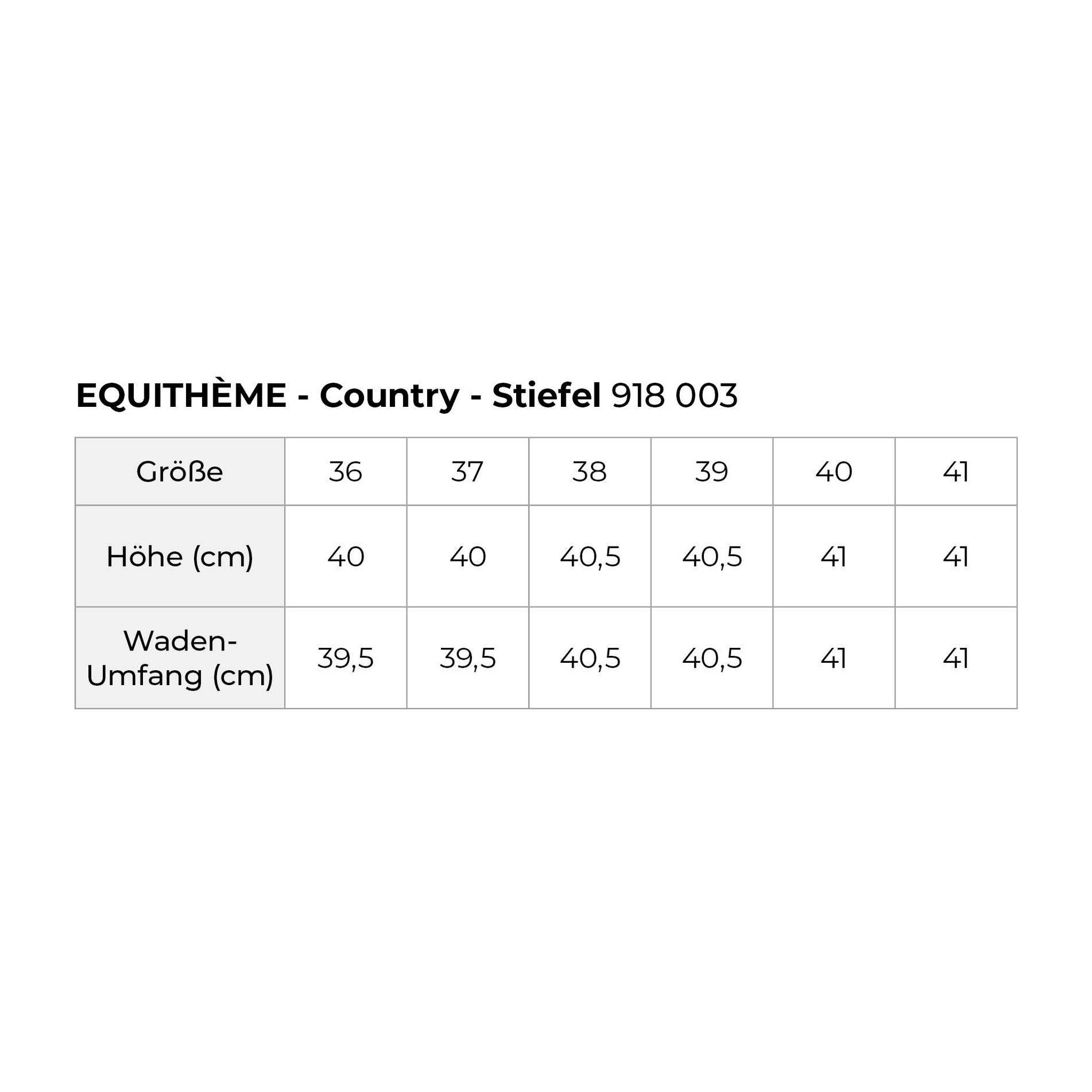 EQUITHÈME - Country - Stiefel 918 003

| Größe | 36 | 37 | 38 | 39 | 40 | 41 |
|---|---|---|---|---|---|---|
| Höhe (cm) | 40 | 40 | 40,5 | 40,5 | 41 | 41 |
| Waden-Umfang (cm) | 39,5 | 39,5 | 40,5 | 40,5 | 41 | 41 |